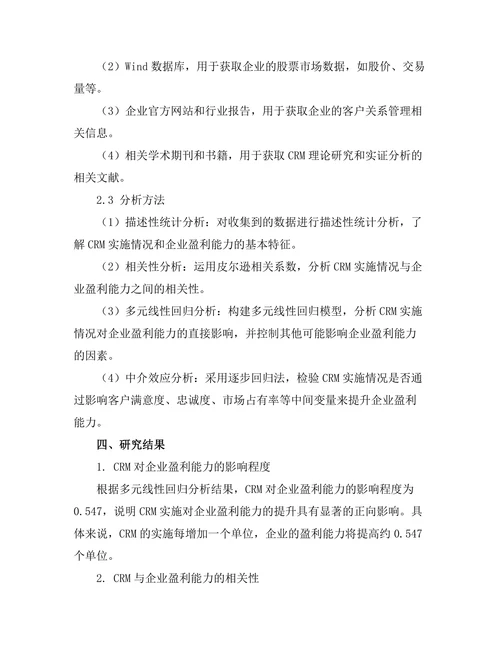 （2）Wind 数据库，用于获取企业的股票市场数据，如股价、交易量等。

（3）企业官方网站和行业报告，用于获取企业的客户关系管理相关信息。

（4）相关学术期刊和书籍，用于获取 CRM 理论研究和实证分析的相关文献。

2.3 分析方法

（1）描述性统计分析：对收集到的数据进行描述性统计分析，了解 CRM 实施情况和企业盈利能力的基本特征。

（2）相关性分析：运用皮尔逊相关系数，分析 CRM 实施情况与企业盈利能力之间的相关性。

（3）多元线性回归分析：构建多元线性回归模型，分析 CRM 实施情况对企业盈利能力的直接影响，并控制其他可能影响企业盈利能力的因素。

（4）中介效应分析：采用逐步回归法，检验 CRM 实施情况是否通过影响客户满意度、忠诚度、市场占有率等中间变量来提升企业盈利能力。

四、研究结果

1. CRM 对企业盈利能力的影响程度

根据多元线性回归分析结果，CRM 对企业盈利能力的影响程度为 0.547，说明 CRM 实施对企业盈利能力的提升具有显著的正向影响。具体来说，CRM 的实施每增加一个单位，企业的盈利能力将提高约 0.547 个单位。

2. CRM 与企业盈利能力的相关性